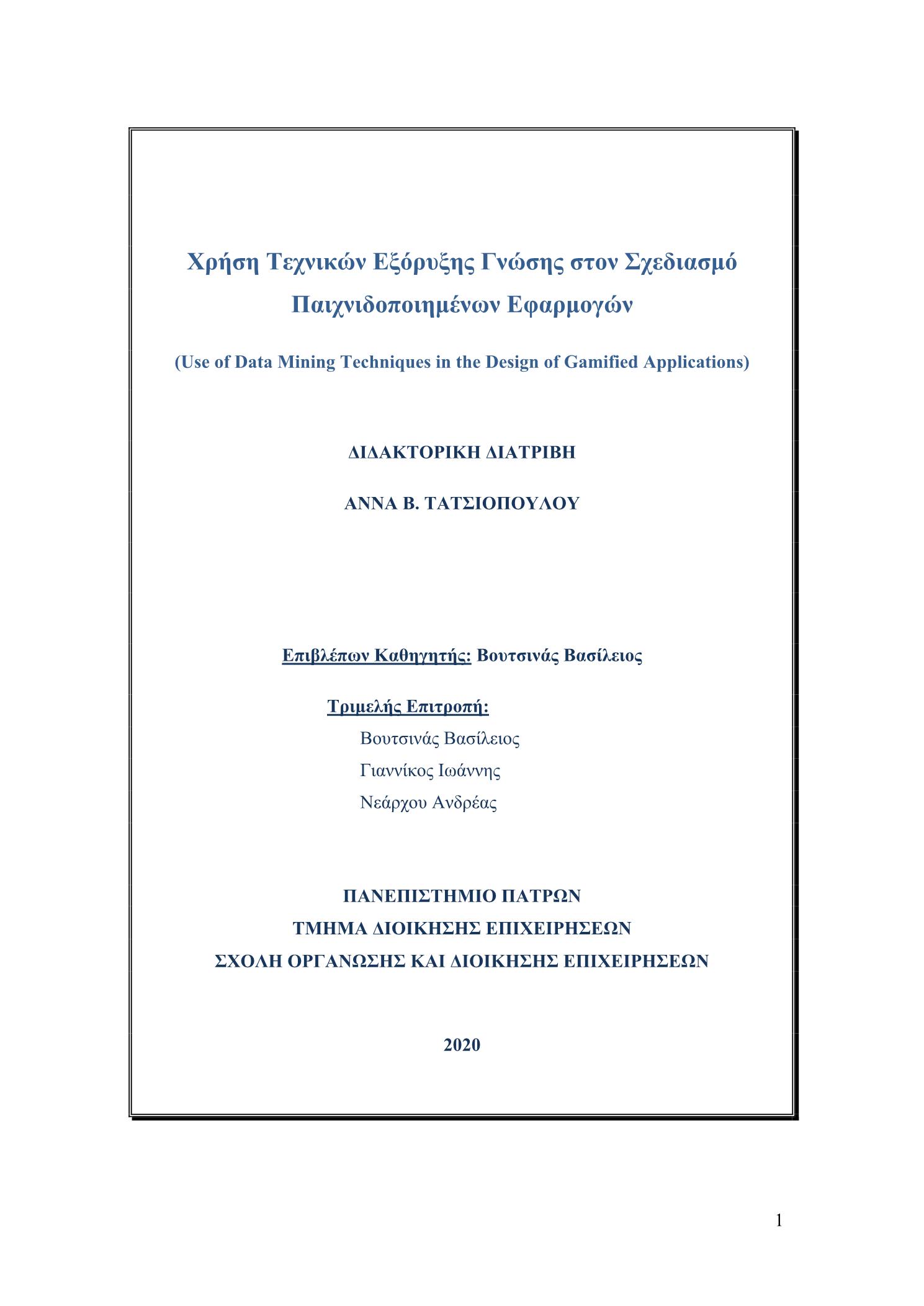 Χρήση Τεχνικών Εξόρυξης Γνώσης στον Σχεδιασμό Παιχνιδοποιημένων Εφαρμογών

(Use of Data Mining Techniques in the Design of Gamified Applications)

ΔΙΔΑΚΤΟΡΙΚΗ ΔΙΑΤΡΙΒΗ

ΑΝΝΑ Β. ΤΑΤΣΙΟΠΟΥΛΟΥ

Επιβλέπων Καθηγητής: Βουτσινάς Βασίλειος

Τριμελής Επιτροπή:
Βουτσινάς Βασίλειος
Γιαννίκος Ιωάννης
Νεάρχου Ανδρέας

ΠΑΝΕΠΙΣΤΗΜΙΟ ΠΑΤΡΩΝ
ΤΜΗΜΑ ΔΙΟΙΚΗΣΗΣ ΕΠΙΧΕΙΡΗΣΕΩΝ
ΣΧΟΛΗ ΟΡΓΑΝΩΣΗΣ ΚΑΙ ΔΙΟΙΚΗΣΗΣ ΕΠΙΧΕΙΡΗΣΕΩΝ

2020

1